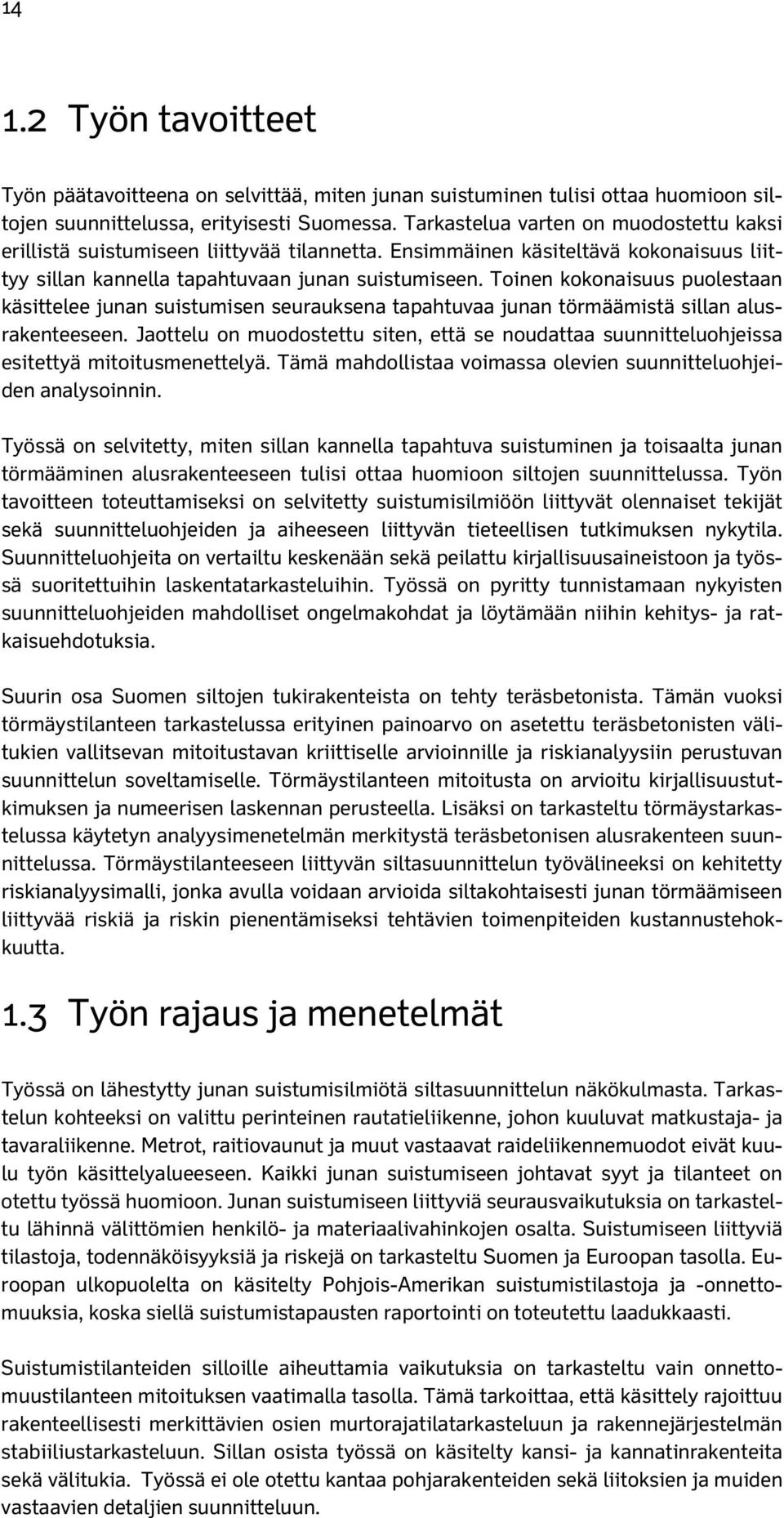 14

1.2 Työn tavoitteet

Työn päätavoitteena on selvittää, miten junan suistuminen tulisi ottaa huomioon siltojen suunnittelussa, erityisesti Suomessa. Tarkastelua varten on muodostettu kaksi erillistä suistumiseen liittyvää tilannetta. Ensimmäinen käsiteltävä kokonaisuus liittyy sillan kannella tapahtuvaan junan suistumiseen. Toinen kokonaisuus puolestaan käsittelee junan suistumisen seurauksena tapahtuvaa junan törmäämistä sillan alusrakenteeseen. Jaottelu on muodostettu siten, että se noudattaa suunnitteluohjeissa esitettyä mitoitusmenettelyä. Tämä mahdollistaa voimassa olevien suunnitteluohjeiden analysoinnin.

Työssä on selvitetty, miten sillan kannella tapahtuva suistuminen ja toisaalta junan törmääminen alusrakenteeseen tulisi ottaa huomioon siltojen suunnittelussa. Työn tavoitteen toteuttamiseksi on selvitetty suistumisilmiöön liittyvät olennaiset tekijät sekä suunnitteluohjeiden ja aiheeseen liittyvän tieteellisen tutkimuksen nykytila. Suunnitteluohjeita on vertailtu keskenään sekä peilattu kirjallisuusaineistoon ja työssä suoritettuihin laskentatarkasteluihin. Työssä on pyritty tunnistamaan nykyisten suunnitteluohjeiden mahdolliset ongelmakohdat ja löytämään niihin kehitys- ja ratkaisuehdotuksia.

Suurin osa Suomen siltojen tukirakenteista on tehty teräsbetonista. Tämän vuoksi törmäystilanteen tarkastelussa erityinen painoarvo on asetettu teräsbetonisten välitukien vallitsevan mitoitustavan kriittiselle arvioinnille ja riskianalyysiin perustuvan suunnittelun soveltamiselle. Törmäystilanteen mitoitusta on arvioitu kirjallisuustutkimuksen ja numeerisen laskennan perusteella. Lisäksi on tarkasteltu törmäystarkastelussa käytetyn analyysimenetelmän merkitystä teräsbetonisen alusrakenteen suunnittelussa. Törmäystilanteeseen liittyvän siltasuunnittelun työvälineeksi on kehitetty riskianalyysimalli, jonka avulla voidaan arvioida siltakohtaisesti junan törmäämiseen liittyvää riskiä ja riskin pienentämiseksi tehtävien toimenpiteiden kustannustehokkuutta.

1.3 Työn rajaus ja menetelmät

Työssä on lähestytty junan suistumisilmiötä siltasuunnittelun näkökulmasta. Tarkastelun kohteeksi on valittu perinteinen rautatieliikenne, johon kuuluvat matkustaja- ja tavaraliikenne. Metrot, raitiovaunut ja muut vastaavat raideliikennemuodot eivät kuulu työn käsittelyalueeseen. Kaikki junan suistumiseen johtavat syyt ja tilanteet on otettu työssä huomioon. Junan suistumiseen liittyviä seurausvaikutuksia on tarkasteltu lähinnä välittömien henkilö- ja materiaalivahinkojen osalta. Suistumiseen liittyviä tilastoja, todennäköisyyksiä ja riskejä on tarkasteltu Suomen ja Euroopan tasolla. Euroopan ulkopuolelta on käsitelty Pohjois-Amerikan suistumistilastoja ja -onnettomuuksia, koska siellä suistumistapausten raportointi on toteutettu laadukkaasti.

Suistumistilanteiden silloille aiheuttamia vaikutuksia on tarkasteltu vain onnettomuustilanteen mitoituksen vaatimalla tasolla. Tämä tarkoittaa, että käsittely rajoittuu rakenteellisesti merkittävien osien murtorajatilatarkasteluun ja rakennejärjestelmän stabiiliustarkasteluun. Sillan osista työssä on käsitelty kansi- ja kannatinrakenteita sekä välitukia. Työssä ei ole otettu kantaa pohjarakenteiden sekä liitoksien ja muiden vastaavien detaljien suunnitteluun.